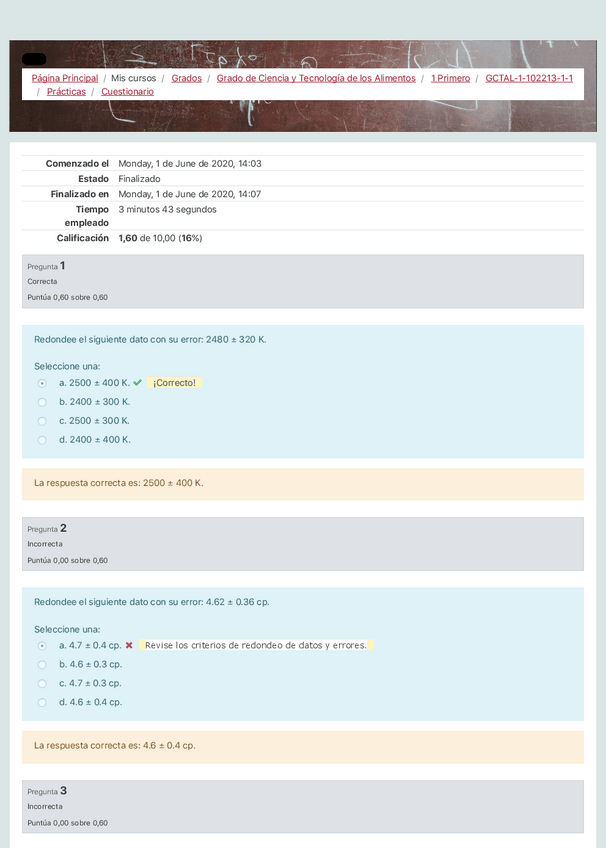 Página Principal / Mis cursos / Grados / Grado de Ciencia y Tecnología de los Alimentos / 1 Primero / GCTAL-1-102213-1-1 / Prácticas / Cuestionario

| | |
|---|---|
| Comenzado el | Monday, 1 de June de 2020, 14:03 |
| Estado | Finalizado |
| Finalizado en | Monday, 1 de June de 2020, 14:07 |
| Tiempo empleado | 3 minutos 43 segundos |
| Calificación | 1,60 de 10,00 (16%) |

Pregunta 1
Correcta
Puntúa 0,60 sobre 0,60

Redondee el siguiente dato con su error: 2480 ± 320 K.

Seleccione una:
a. 2500 ± 400 K. ¡Correcto!
b. 2400 ± 300 K.
c. 2500 ± 300 K.
d. 2400 ± 400 K.

La respuesta correcta es: 2500 ± 400 K.

Pregunta 2
Incorrecta
Puntúa 0,00 sobre 0,60

Redondee el siguiente dato con su error: 4.62 ± 0.36 cp.

Seleccione una:
a. 4.7 ± 0.4 cp. Revise los criterios de redondeo de datos y errores.
b. 4.6 ± 0.3 cp.
c. 4.7 ± 0.3 cp.
d. 4.6 ± 0.4 cp.

La respuesta correcta es: 4.6 ± 0.4 cp.

Pregunta 3
Incorrecta
Puntúa 0,00 sobre 0,60